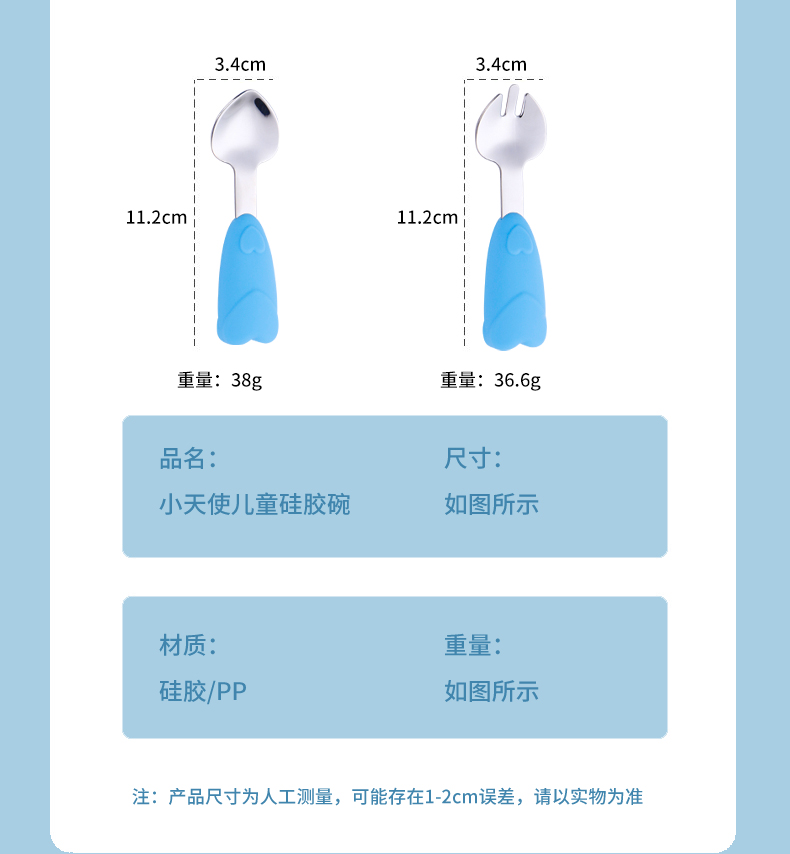 3.4cm

11.2cm

重量：38g

3.4cm

11.2cm

重量：36.6g

品名：
小天使儿童硅胶碗

尺寸：
如图所示

材质：
硅胶/PP

重量：
如图所示

注：产品尺寸为人工测量，可能存在1-2cm误差，请以实物为准